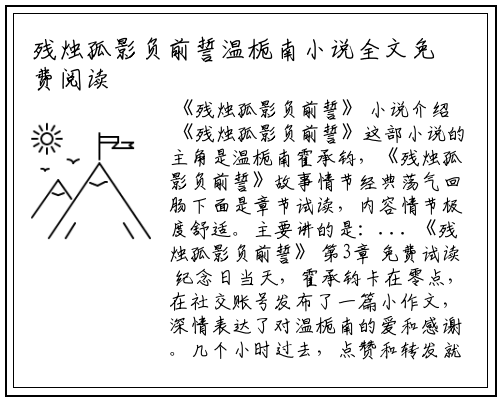 残烛孤影负前誓温栀南小说全文免费阅读

《残烛孤影负前誓》 小说介绍
《残烛孤影负前誓》这部小说的主角是温栀南霍承钧，《残烛孤影负前誓》故事情节经典荡气回肠下面是章节试读，内容情节极度舒适。主要讲的是：...《残烛孤影负前誓》 第3章 免费试读 纪念日当天，霍承钧卡在零点，在社交账号发布了一篇小作文，深情表达了对温栀南的爱和感谢。几个小时过去，点赞和转发就